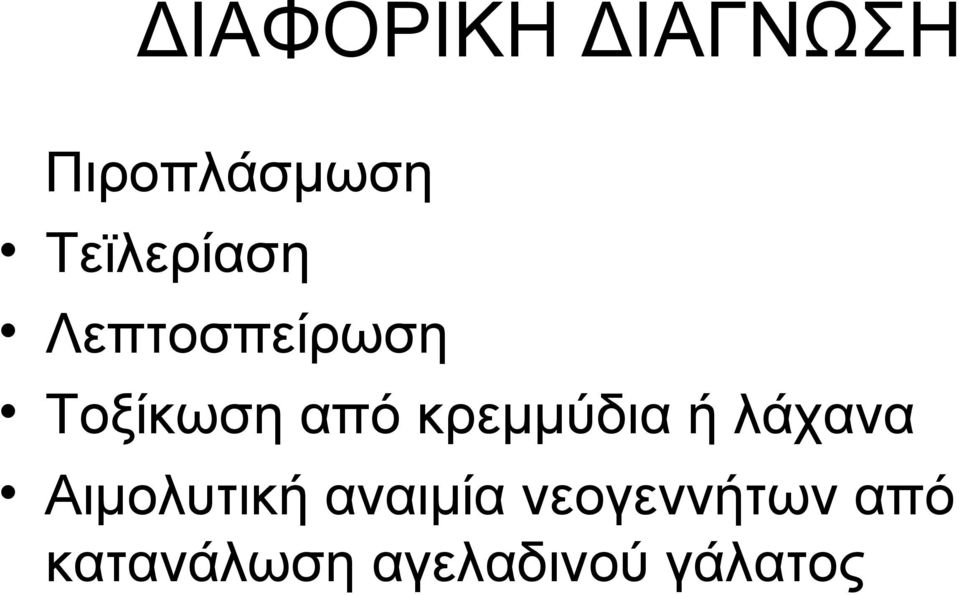 ΔΙΑΦΟΡΙΚΗ ΔΙΑΓΝΩΣΗ

Πιροπλάσμωση

• Τεϊλερίαση

• Λεπτοσπείρωση

• Τοξίκωση από κρεμμύδια ή λάχανα

• Αιμολυτική αναιμία νεογεννήτων από κατανάλωση αγελαδινού γάλατος